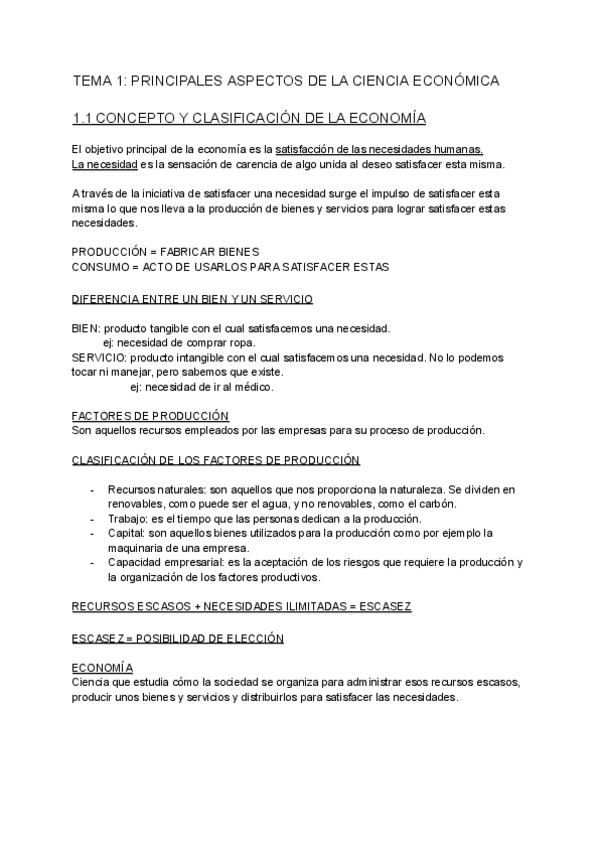 TEMA 1: PRINCIPALES ASPECTOS DE LA CIENCIA ECONÓMICA

1.1 CONCEPTO Y CLASIFICACIÓN DE LA ECONOMÍA

El objetivo principal de la economía es la satisfacción de las necesidades humanas.
La necesidad es la sensación de carencia de algo unida al deseo satisfacer esta misma.

A través de la iniciativa de satisfacer una necesidad surge el impulso de satisfacer esta misma lo que nos lleva a la producción de bienes y servicios para lograr satisfacer estas necesidades.

PRODUCCIÓN = FABRICAR BIENES
CONSUMO = ACTO DE USARLOS PARA SATISFACER ESTAS

DIFERENCIA ENTRE UN BIEN Y UN SERVICIO

BIEN: producto tangible con el cual satisfacemos una necesidad.
ej: necesidad de comprar ropa.
SERVICIO: producto intangible con el cual satisfacemos una necesidad. No lo podemos tocar ni manejar, pero sabemos que existe.
ej: necesidad de ir al médico.

FACTORES DE PRODUCCIÓN
Son aquellos recursos empleados por las empresas para su proceso de producción.

CLASIFICACIÓN DE LOS FACTORES DE PRODUCCIÓN

- Recursos naturales: son aquellos que nos proporciona la naturaleza. Se dividen en renovables, como puede ser el agua, y no renovables, como el carbón.
- Trabajo: es el tiempo que las personas dedican a la producción.
- Capital: son aquellos bienes utilizados para la producción como por ejemplo la maquinaria de una empresa.
- Capacidad empresarial: es la aceptación de los riesgos que requiere la producción y la organización de los factores productivos.

RECURSOS ESCASOS + NECESIDADES ILIMITADAS = ESCASEZ

ESCASEZ = POSIBILIDAD DE ELECCIÓN

ECONOMÍA
Ciencia que estudia cómo la sociedad se organiza para administrar esos recursos escasos, producir unos bienes y servicios y distribuirlos para satisfacer las necesidades.